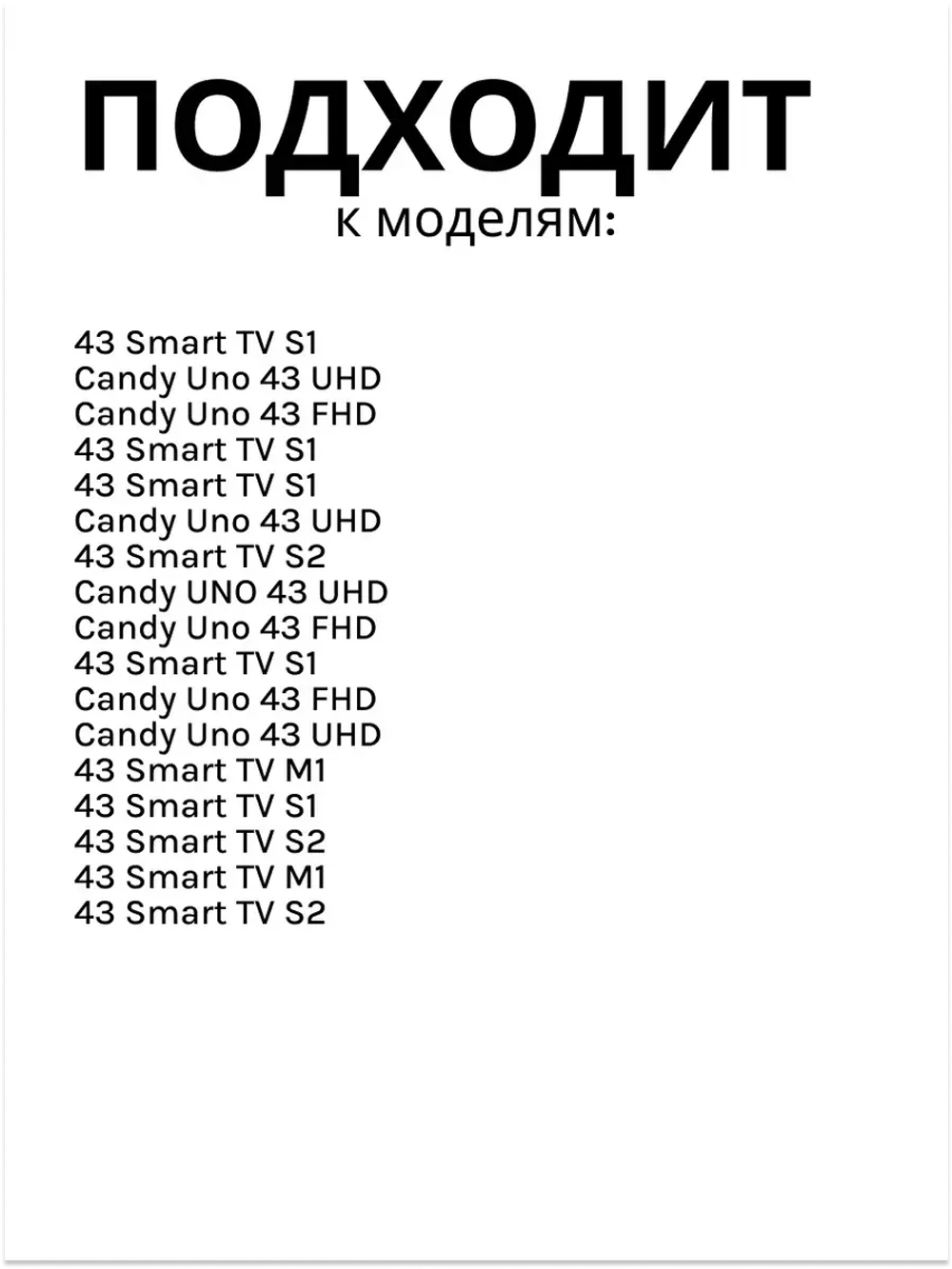 ПОДХОДИТ
к моделям:

43 Smart TV S1
Candy Uno 43 UHD
Candy Uno 43 FHD
43 Smart TV S1
43 Smart TV S1
Candy Uno 43 UHD
43 Smart TV S2
Candy UNO 43 UHD
Candy Uno 43 FHD
43 Smart TV S1
Candy Uno 43 FHD
Candy Uno 43 UHD
43 Smart TV M1
43 Smart TV S1
43 Smart TV S2
43 Smart TV M1
43 Smart TV S2